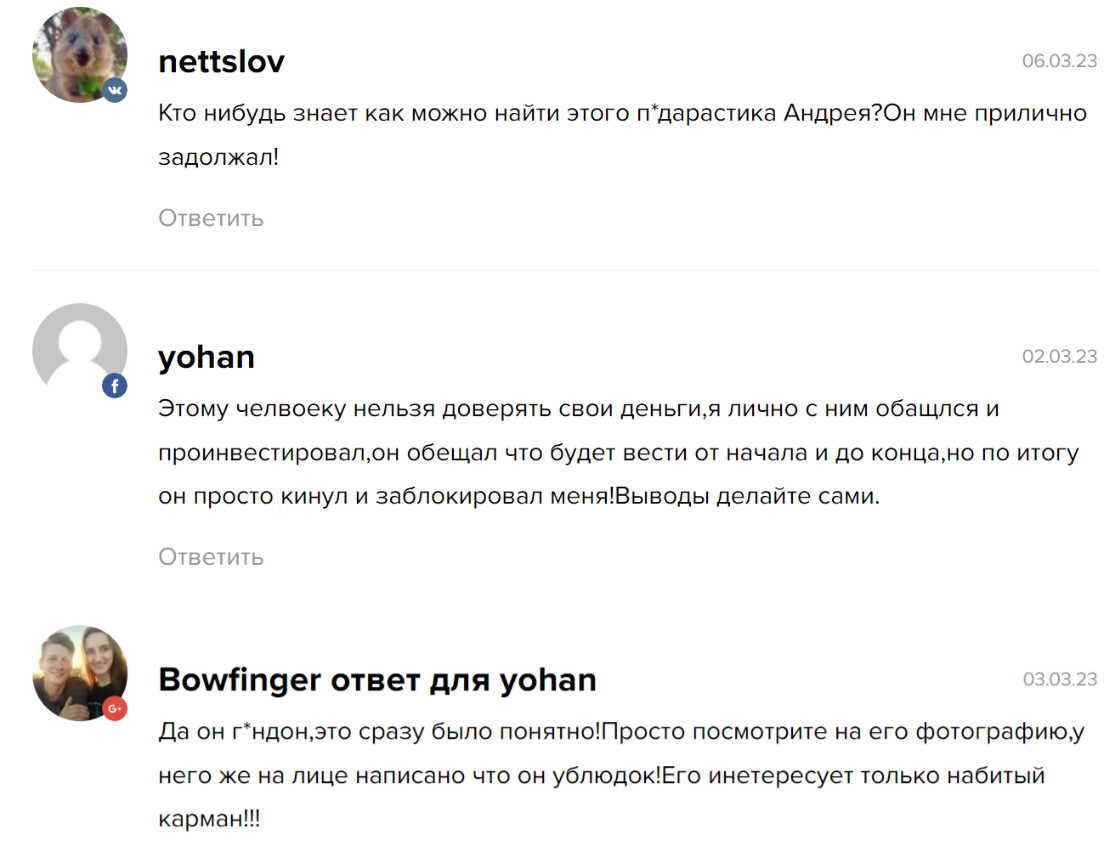 nettslov
06.03.23
Кто нибудь знает как можно найти этого п*дарастика Андрея?Он мне прилично задолжал!

Ответить

yohan
02.03.23
Этому челвоеку нельзя доверять свои деньги,я лично с ним обащлся и проинвестировал,он обещал что будет вести от начала и до конца,но по итогу он просто кинул и заблокировал меня!Выводы делайте сами.

Ответить

Bowfinger ответ для yohan
03.03.23
Да он г*ндон,это сразу было понятно!Просто посмотрите на его фотографию,у него же на лице написано что он ублюдок!Его инетересует только набитый карман!!!